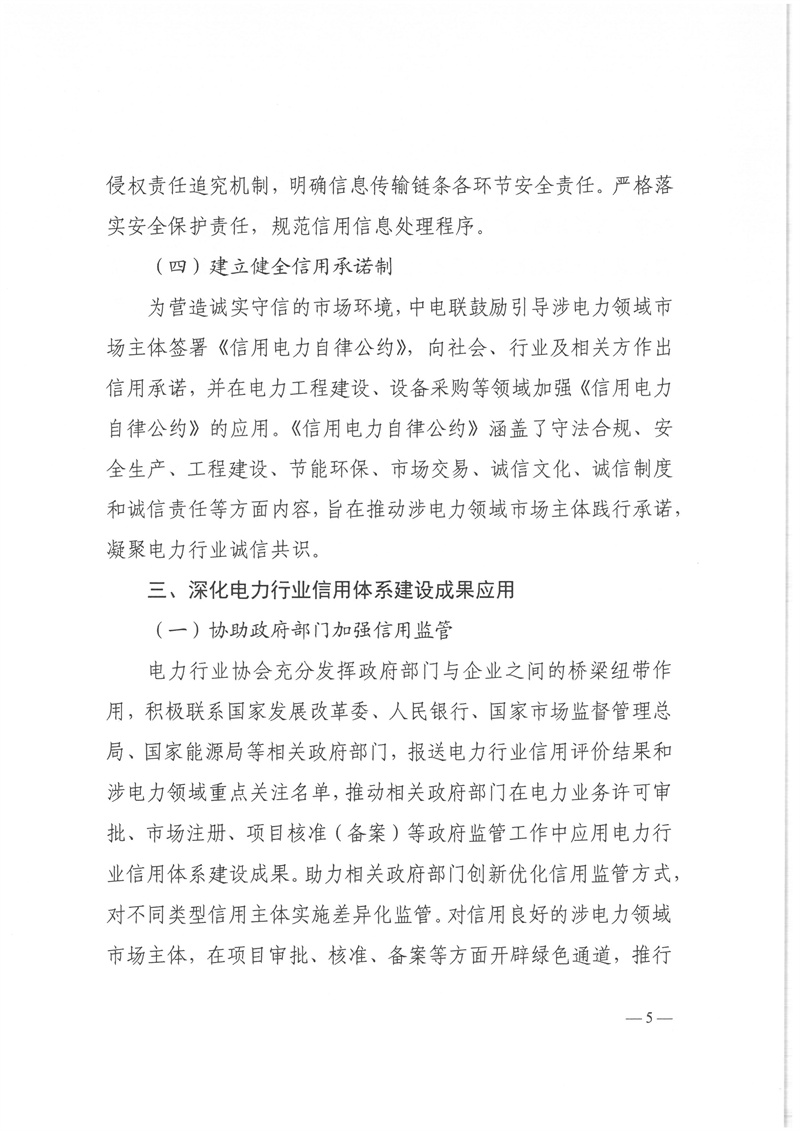 侵权责任追究机制，明确信息传输链条各环节安全责任。严格落实安全保护责任，规范信用信息处理程序。

（四）建立健全信用承诺制

为营造诚实守信的市场环境，中电联鼓励引导涉电力领域市场主体签署《信用电力自律公约》，向社会、行业及相关方作出信用承诺，并在电力工程建设、设备采购等领域加强《信用电力自律公约》的应用。《信用电力自律公约》涵盖了守法合规、安全生产、工程建设、节能环保、市场交易、诚信文化、诚信制度和诚信责任等方面内容，旨在推动涉电力领域市场主体践行承诺，凝聚电力行业诚信共识。

三、深化电力行业信用体系建设成果应用

（一）协助政府部门加强信用监管

电力行业协会充分发挥政府部门与企业之间的桥梁纽带作用，积极联系国家发展改革委、人民银行、国家市场监督管理总局、国家能源局等相关政府部门，报送电力行业信用评价结果和涉电力领域重点关注名单，推动相关政府部门在电力业务许可审批、市场注册、项目核准（备案）等政府监管工作中应用电力行业信用体系建设成果。助力相关政府部门创新优化信用监管方式，对不同类型信用主体实施差异化监管。对信用良好的涉电力领域市场主体，在项目审批、核准、备案等方面开辟绿色通道，推行

—5—